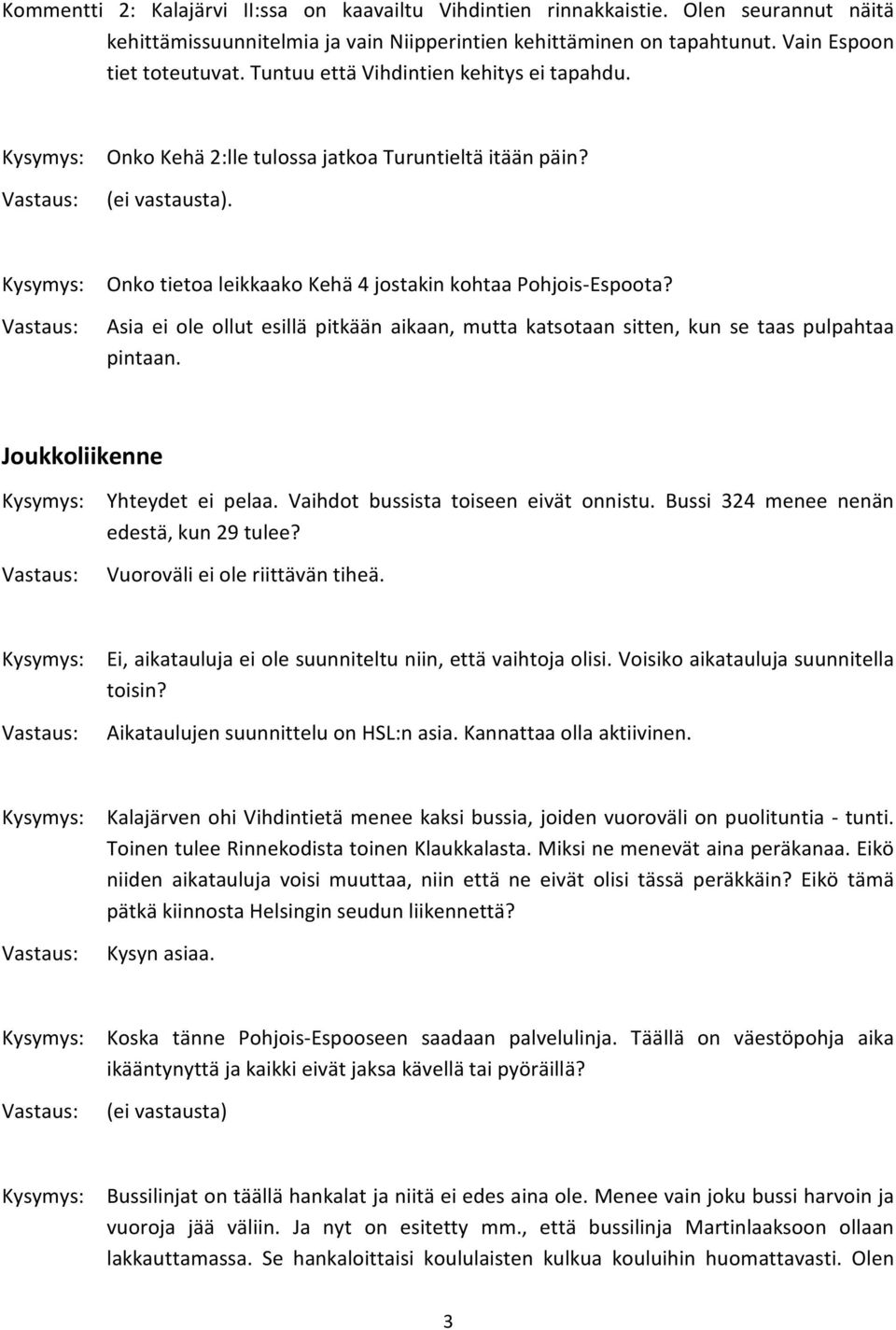 Kommentti 2: Kalajärvi II:ssa on kaavailtu Vihdintien rinnakkaistie. Olen seurannut näitä kehittämissuunnitelmia ja vain Niipperintien kehittäminen on tapahtunut. Vain Espoon tiet toteutuvat. Tuntuu että Vihdintien kehitys ei tapahdu.

Kysymys: Onko Kehä 2:lle tulossa jatkoa Turuntieltä itään päin?
Vastaus: (ei vastausta).

Kysymys: Onko tietoa leikkaako Kehä 4 jostakin kohtaa Pohjois-Espoota?
Vastaus: Asia ei ole ollut esillä pitkään aikaan, mutta katsotaan sitten, kun se taas pulpahtaa pintaan.

Joukkoliikenne

Kysymys: Yhteydet ei pelaa. Vaihdot bussista toiseen eivät onnistu. Bussi 324 menee nenän edestä, kun 29 tulee?
Vastaus: Vuoroväli ei ole riittävän tiheä.

Kysymys: Ei, aikatauluja ei ole suunniteltu niin, että vaihtoja olisi. Voisiko aikatauluja suunnitella toisin?
Vastaus: Aikataulujen suunnittelu on HSL:n asia. Kannattaa olla aktiivinen.

Kysymys: Kalajärven ohi Vihdintietä menee kaksi bussia, joiden vuoroväli on puolituntia - tunti. Toinen tulee Rinnekodista toinen Klaukkalasta. Miksi ne menevät aina peräkanaa. Eikö niiden aikatauluja voisi muuttaa, niin että ne eivät olisi tässä peräkkäin? Eikö tämä pätkä kiinnosta Helsingin seudun liikennettä?
Vastaus: Kysyn asiaa.

Kysymys: Koska tänne Pohjois-Espooseen saadaan palvelulinja. Täällä on väestöpohja aika ikääntynyttä ja kaikki eivät jaksa kävellä tai pyöräillä?
Vastaus: (ei vastausta)

Kysymys: Bussilinjat on täällä hankalat ja niitä ei edes aina ole. Menee vain joku bussi harvoin ja vuoroja jää väliin. Ja nyt on esitetty mm., että bussilinja Martinlaaksoon ollaan lakkauttamassa. Se hankaloittaisi koululaisten kulkua kouluihin huomattavasti. Olen

3